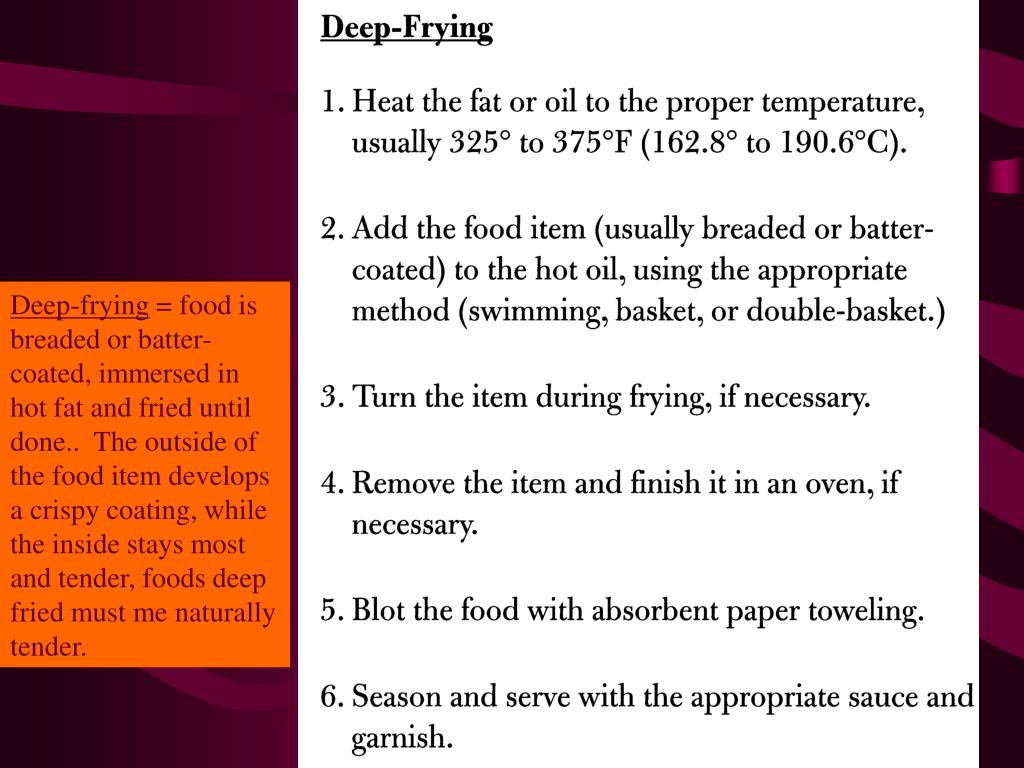 Deep-frying = food is breaded or batter-coated, immersed in hot fat and fried until done.. The outside of the food item develops a crispy coating, while the inside stays most and tender, foods deep fried must me naturally tender.

Deep-Frying

1. Heat the fat or oil to the proper temperature, usually 325° to 375°F (162.8° to 190.6°C).

2. Add the food item (usually breaded or batter-coated) to the hot oil, using the appropriate method (swimming, basket, or double-basket.)

3. Turn the item during frying, if necessary.

4. Remove the item and finish it in an oven, if necessary.

5. Blot the food with absorbent paper toweling.

6. Season and serve with the appropriate sauce and garnish.